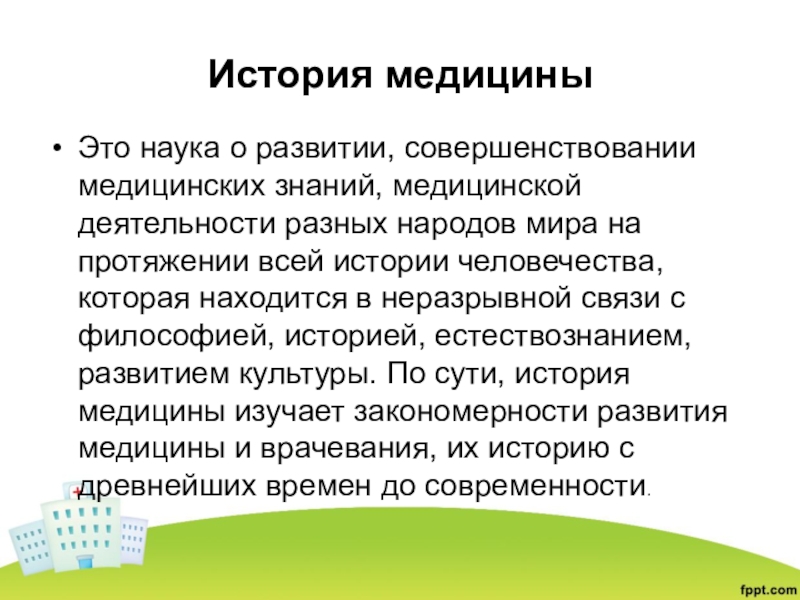 История медицины

• Это наука о развитии, совершенствовании медицинских знаний, медицинской деятельности разных народов мира на протяжении всей истории человечества, которая находится в неразрывной связи с философией, историей, естествознанием, развитием культуры. По сути, история медицины изучает закономерности развития медицины и врачевания, их историю с древнейших времен до современности.

fppt.com